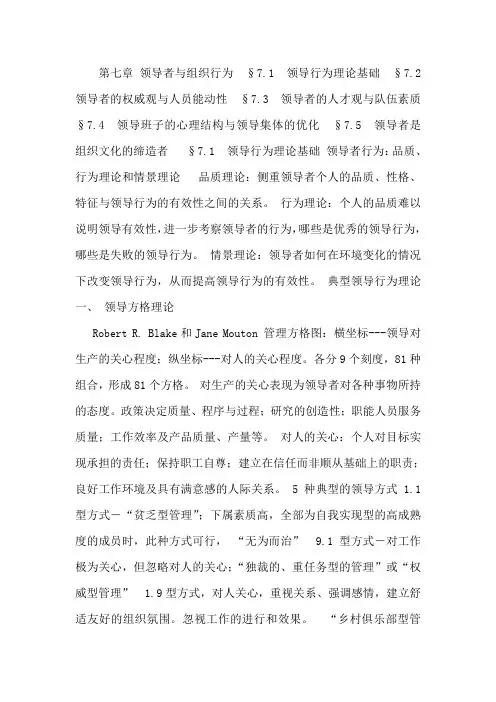 第七章 领导者与组织行为 §7.1 领导行为理论基础 §7.2 领导者的权威观与人员能动性 §7.3 领导者的人才观与队伍素质 §7.4 领导班子的心理结构与领导集体的优化 §7.5 领导者是组织文化的缔造者 §7.1 领导行为理论基础 领导者行为：品质、行为理论和情景理论 品质理论：侧重领导者个人的品质、性格、特征与领导行为的有效性之间的关系。 行为理论：个人的品质难以说明领导有效性，进一步考察领导者的行为，哪些是优秀的领导行为，哪些是失败的领导行为。 情景理论：领导者如何在环境变化的情况下改变领导行为，从而提高领导行为的有效性。 典型领导行为理论 一、 领导方格理论

Robert R. Blake 和 Jane Mouton 管理方格图：横坐标---领导对生产的关心程度；纵坐标---对人的关心程度。各分 9 个刻度，81 种组合，形成 81 个方格。 对生产的关心表现为领导者对各种事物所持的态度。政策决定质量、程序与过程；研究的创造性；职能人员服务质量；工作效率及产品质量、产量等。 对人的关心：个人对目标实现承担的责任；保持职工自尊；建立在信任而非顺从基础上的职责；良好工作环境及具有满意感的人际关系。 5 种典型的领导方式 1.1 型方式－“贫乏型管理”；下属素质高，全部为自我实现型的高成熟度的成员时，此种方式可行， “无为而治” 9.1 型方式－对工作极为关心，但忽略对人的关心：“独裁的、重任务型的管理”或“权威型管理” 1.9 型方式，对人关心，重视关系、强调感情，建立舒适友好的组织氛围。忽视工作的进行和效果。 “乡村俱乐部型管